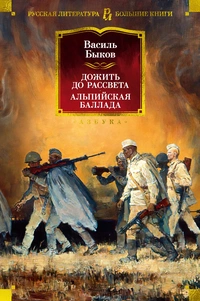 РУССКАЯ ЛИТЕРАТУРА РЛ БОЛЬШИЕ КНИГИ

Василь Быков

ДОЖИТЬ ДО РАССВЕТА

АЛЬПИЙСКАЯ БАЛЛАДА

АЗБУКА